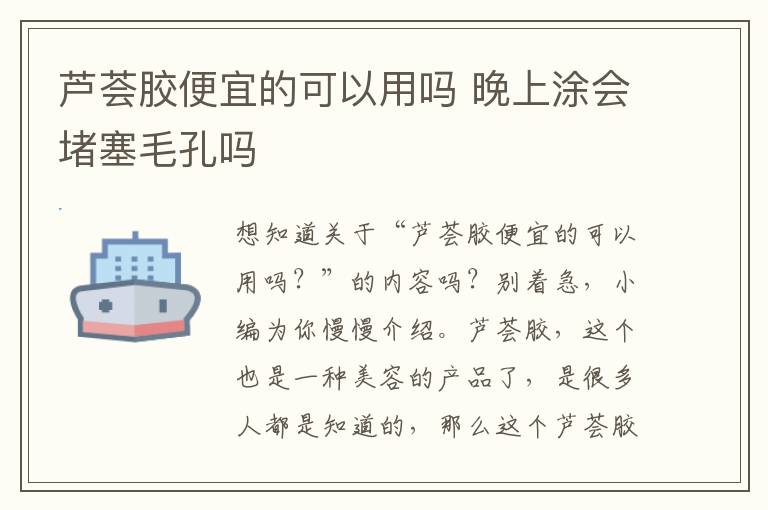 芦荟胶便宜的可以用吗 晚上涂会堵塞毛孔吗

想知道关于“芦荟胶便宜的可以用吗？”的内容吗？别着急，小编为你慢慢介绍。芦荟胶，这个也是一种美容的产品了，是很多人都是知道的，那么这个芦荟胶